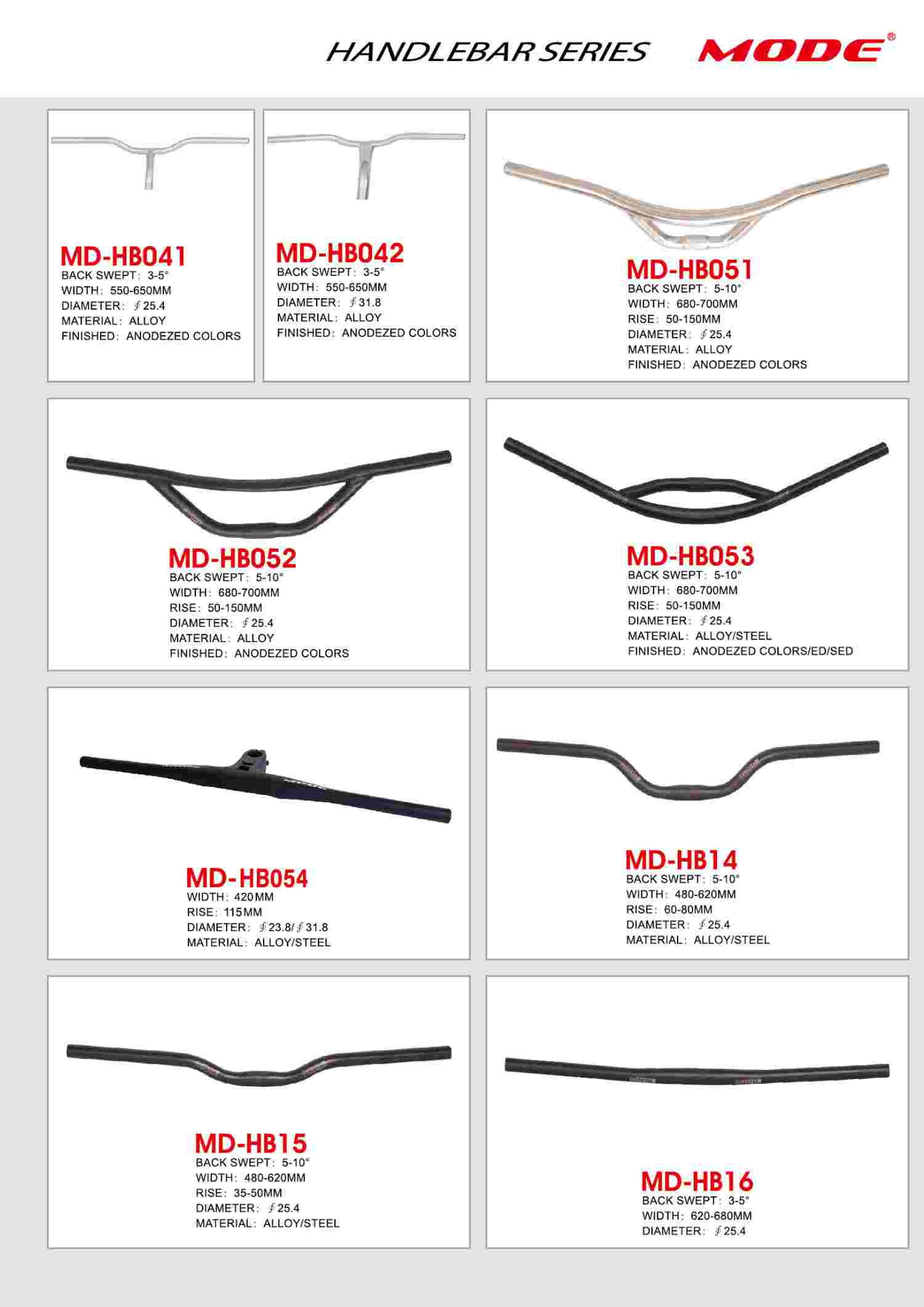 HANDLEBAR SERIES MODE®

MD-HB041
BACK SWEPT: 3-5°
WIDTH: 550-650MM
DIAMETER: ∮25.4
MATERIAL: ALLOY
FINISHED: ANODEZED COLORS

MD-HB042
BACK SWEPT: 3-5°
WIDTH: 550-650MM
DIAMETER: ∮31.8
MATERIAL: ALLOY
FINISHED: ANODEZED COLORS

MD-HB051
BACK SWEPT: 5-10°
WIDTH: 680-700MM
RISE: 50-150MM
DIAMETER: ∮25.4
MATERIAL: ALLOY
FINISHED: ANODEZED COLORS

MD-HB052
BACK SWEPT: 5-10°
WIDTH: 680-700MM
RISE: 50-150MM
DIAMETER: ∮25.4
MATERIAL: ALLOY
FINISHED: ANODEZED COLORS

MD-HB053
BACK SWEPT: 5-10°
WIDTH: 680-700MM
RISE: 50-150MM
DIAMETER: ∮25.4
MATERIAL: ALLOY/STEEL
FINISHED: ANODEZED COLORS/ED/SED

MD-HB054
WIDTH: 420MM
RISE: 115MM
DIAMETER: ∮23.8/∮31.8
MATERIAL: ALLOY/STEEL

MD-HB14
BACK SWEPT: 5-10°
WIDTH: 480-620MM
RISE: 60-80MM
DIAMETER: ∮25.4
MATERIAL: ALLOY/STEEL

MD-HB15
BACK SWEPT: 5-10°
WIDTH: 480-620MM
RISE: 35-50MM
DIAMETER: ∮25.4
MATERIAL: ALLOY/STEEL

MD-HB16
BACK SWEPT: 3-5°
WIDTH: 620-680MM
DIAMETER: ∮25.4